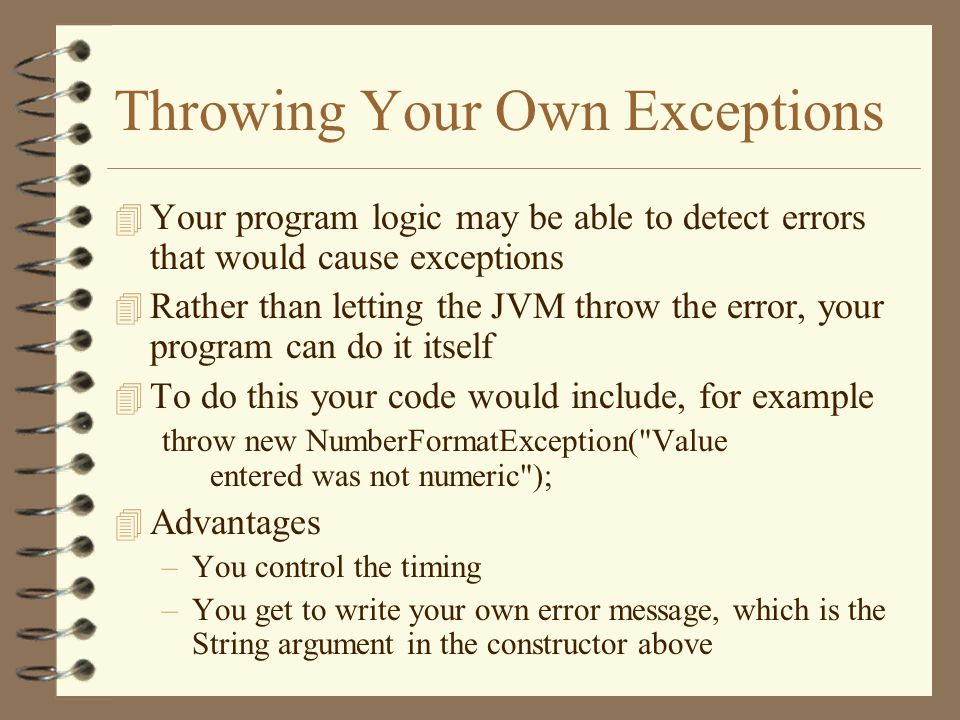 Throwing Your Own Exceptions

Your program logic may be able to detect errors that would cause exceptions

Rather than letting the JVM throw the error, your program can do it itself

To do this your code would include, for example

throw new NumberFormatException("Value entered was not numeric");

Advantages

– You control the timing

– You get to write your own error message, which is the String argument in the constructor above